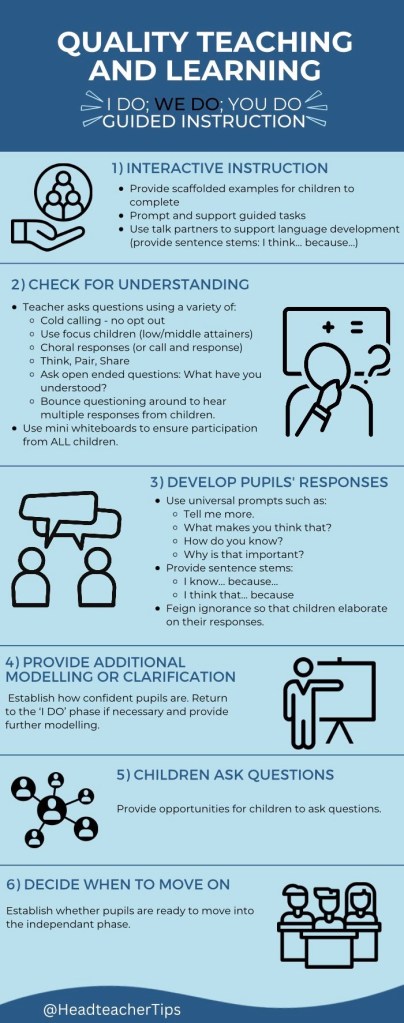 QUALITY TEACHING AND LEARNING

I DO; WE DO; YOU DO
GUIDED INSTRUCTION

1) INTERACTIVE INSTRUCTION

- Provide scaffolded examples for children to complete
- Prompt and support guided tasks
- Use talk partners to support language development (provide sentence stems: I think... because...)

2) CHECK FOR UNDERSTANDING

- Teacher asks questions using a variety of:
  - Cold calling - no opt out
  - Use focus children (low/middle attainers)
  - Choral responses (or call and response)
  - Think, Pair, Share
  - Ask open ended questions: What have you understood?
  - Bounce questioning around to hear multiple responses from children.
- Use mini whiteboards to ensure participation from ALL children.

3) DEVELOP PUPILS' RESPONSES

- Use universal prompts such as:
  - Tell me more.
  - What makes you think that?
  - How do you know?
  - Why is that important?
- Provide sentence stems:
  - I know... because...
  - I think that... because
- Feign ignorance so that children elaborate on their responses.

4) PROVIDE ADDITIONAL MODELLING OR CLARIFICATION

Establish how confident pupils are. Return to the 'I DO' phase if necessary and provide further modelling.

5) CHILDREN ASK QUESTIONS

Provide opportunities for children to ask questions.

6) DECIDE WHEN TO MOVE ON

Establish whether pupils are ready to move into the independant phase.

@HeadteacherTips